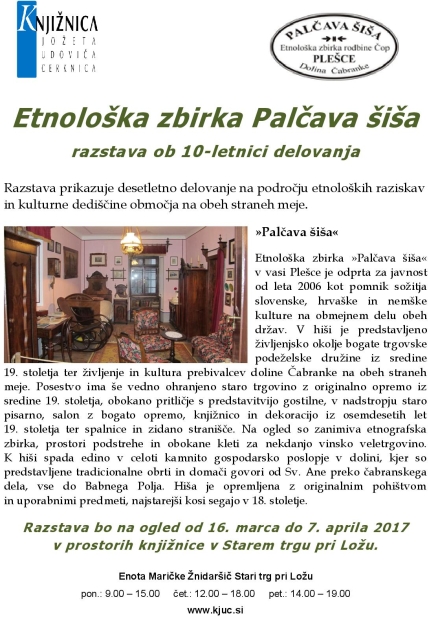 KNJIŽNICA JOŽETA UDOVIČA CERKNICA

PALČAVA ŠIŠA
Etnološka zbirka rodbine Čop
PLEŠCE
Dolina Čabranke

Etnološka zbirka Palčava šiša

razstava ob 10-letnici delovanja

Razstava prikazuje desetletno delovanje na področju etnoloških raziskav in kulturne dediščine območja na obeh straneh meje.

»Palčava šiša«

Etnološka zbirka »Palčava šiša« v vasi Plešce je odprta za javnost od leta 2006 kot pomnik sožitja slovenske, hrvaške in nemške kulture na obmejnem delu obeh držav. V hiši je predstavljeno življenjsko okolje bogate trgovske podeželske družine iz sredine 19. stoletja ter življenje in kultura prebivalcev doline Čabranke na obeh straneh meje. Posestvo ima še vedno ohranjeno staro trgovino z originalno opremo iz sredine 19. stoletja, obokano pritličje s predstavitvijo gostilne, v nadstropju staro pisarno, salon z bogato opremo, knjižnico in dekoracijo iz osemdesetih let 19. stoletja ter spalnice in zidano stranišče. Na ogled so zanimiva etnografska zbirka, prostori podstrehe in obokane kleti za nekdanjo vinsko veletrgovino. K hiši spada edino v celoti kamnito gospodarsko poslopje v dolini, kjer so predstavljene tradicionalne obrti in domači govori od Sv. Ane preko čabranskega dela, vse do Babnega Polja. Hiša je opremljena z originalnim pohištvom in uporabnimi predmeti, najstarejši kosi segajo v 18. stoletje.

Razstava bo na ogled od 16. marca do 7. aprila 2017 v prostorih knjižnice v Starem trgu pri Ložu.

Enota Maričke Žnidaršič Stari trg pri Ložu

pon.: 9.00 – 15.00 čet.: 12.00 – 18.00 pet.: 14.00 – 19.00

www.kjuc.si